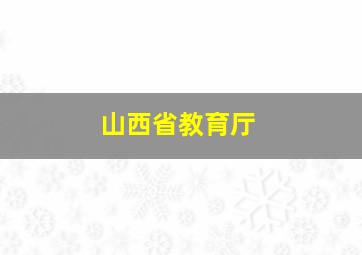 山西省教育厅